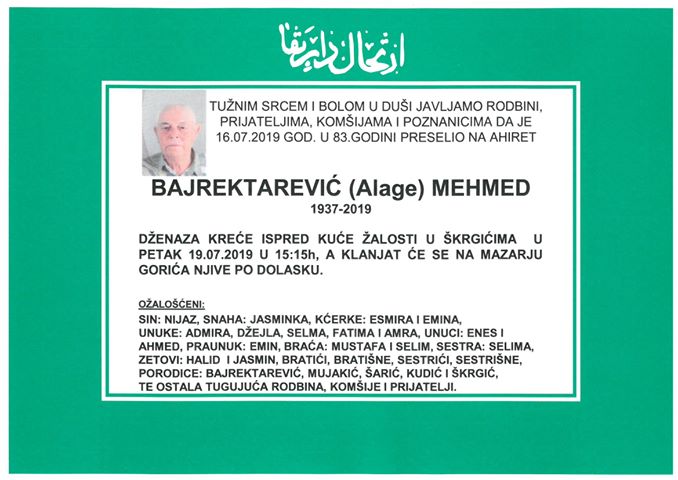 ارتحال دار بقا

TUŽNIM SRCEM I BOLOM U DUŠI JAVLJAMO RODBINI, PRIJATELJIMA, KOMŠIJAMA I POZNANICIMA DA JE 16.07.2019 GOD. U 83.GODINI PRESELIO NA AHIRET

BAJREKTAREVIĆ (Alage) MEHMED
1937-2019

DŽENAZA KREĆE ISPRED KUĆE ŽALOSTI U ŠKRGIĆIMA U PETAK 19.07.2019 U 15:15h, A KLANJAT ĆE SE NA MAZARJU GORIĆA NJIVE PO DOLASKU.

OŽALOŠĆENI:
SIN: NIJAZ, SNAHA: JASMINKA, KĆERKE: ESMIRA I EMINA, UNUKE: ADMIRA, DŽEJLA, SELMA, FATIMA I AMRA, UNUCI: ENES I AHMED, PRAUNUK: EMIN, BRAĆA: MUSTAFA I SELIM, SESTRA: SELIMA, ZETOVI: HALID I JASMIN, BRATIĆI, BRATIŠNE, SESTRIĆI, SESTRIŠNE, PORODICE: BAJREKTAREVIĆ, MUJAKIĆ, ŠARIĆ, KUDIĆ I ŠKRGIĆ, TE OSTALA TUGUJUĆA RODBINA, KOMŠIJE I PRIJATELJI.